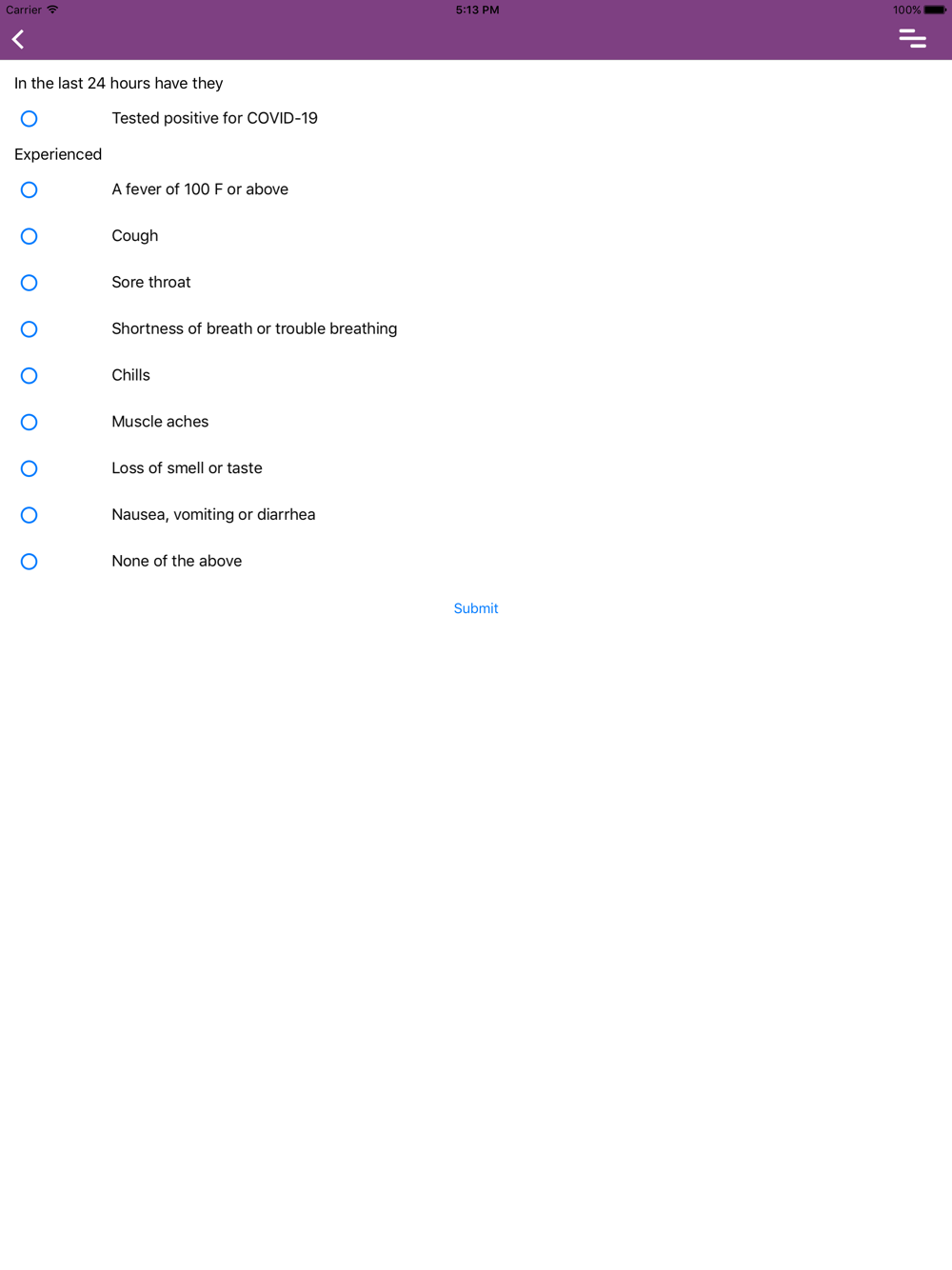 Carrier 5:13 PM 100%

In the last 24 hours have they

Tested positive for COVID-19

Experienced

A fever of 100 F or above

Cough

Sore throat

Shortness of breath or trouble breathing

Chills

Muscle aches

Loss of smell or taste

Nausea, vomiting or diarrhea

None of the above

Submit